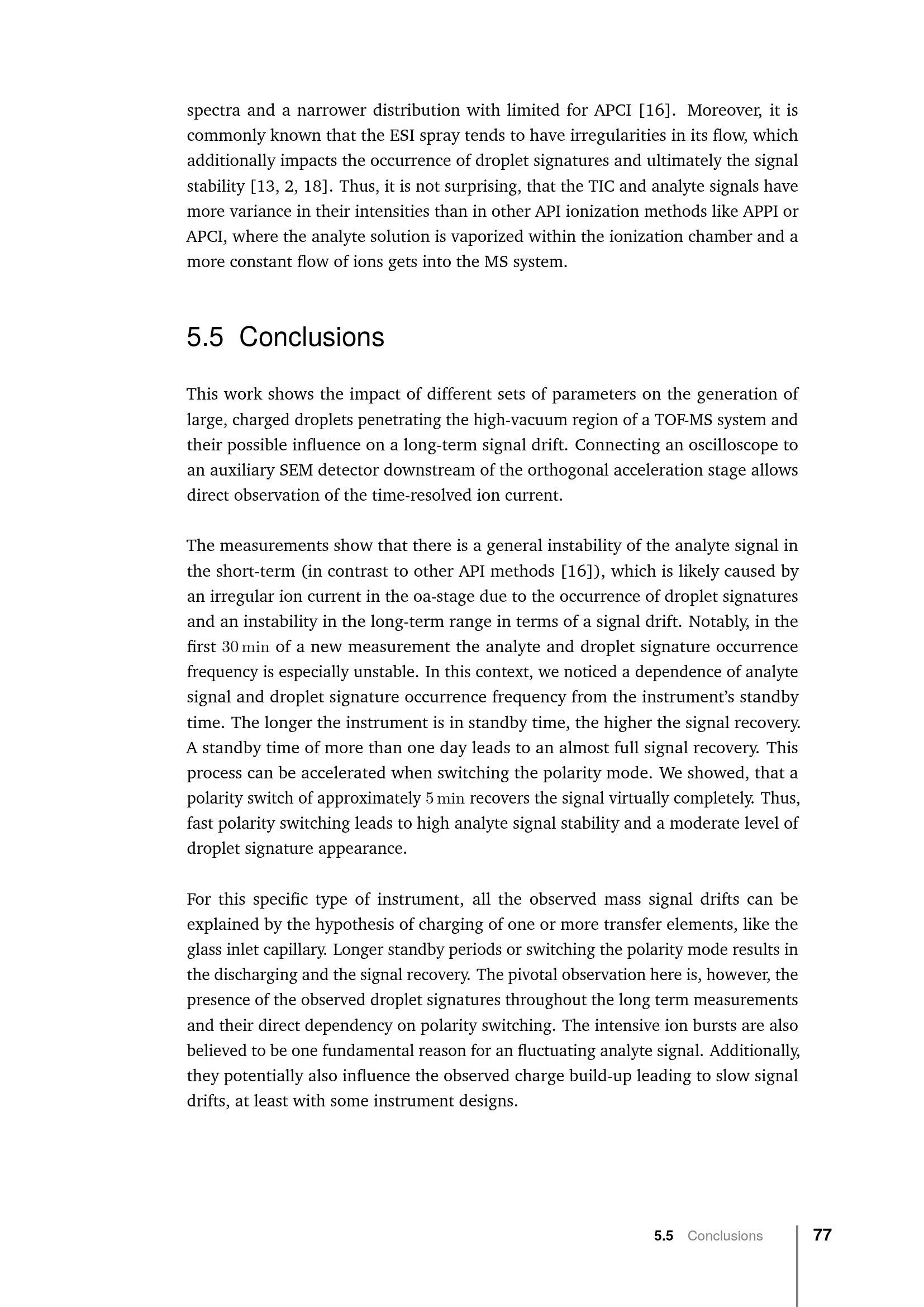 spectra and a narrower distribution with limited for APCI [16]. Moreover, it is commonly known that the ESI spray tends to have irregularities in its flow, which additionally impacts the occurrence of droplet signatures and ultimately the signal stability [13, 2, 18]. Thus, it is not surprising, that the TIC and analyte signals have more variance in their intensities than in other API ionization methods like APPI or APCI, where the analyte solution is vaporized within the ionization chamber and a more constant flow of ions gets into the MS system.

5.5 Conclusions

This work shows the impact of different sets of parameters on the generation of large, charged droplets penetrating the high-vacuum region of a TOF-MS system and their possible influence on a long-term signal drift. Connecting an oscilloscope to an auxiliary SEM detector downstream of the orthogonal acceleration stage allows direct observation of the time-resolved ion current.

The measurements show that there is a general instability of the analyte signal in the short-term (in contrast to other API methods [16]), which is likely caused by an irregular ion current in the oa-stage due to the occurrence of droplet signatures and an instability in the long-term range in terms of a signal drift. Notably, in the first 30 min of a new measurement the analyte and droplet signature occurrence frequency is especially unstable. In this context, we noticed a dependence of analyte signal and droplet signature occurrence frequency from the instrument's standby time. The longer the instrument is in standby time, the higher the signal recovery. A standby time of more than one day leads to an almost full signal recovery. This process can be accelerated when switching the polarity mode. We showed, that a polarity switch of approximately 5 min recovers the signal virtually completely. Thus, fast polarity switching leads to high analyte signal stability and a moderate level of droplet signature appearance.

For this specific type of instrument, all the observed mass signal drifts can be explained by the hypothesis of charging of one or more transfer elements, like the glass inlet capillary. Longer standby periods or switching the polarity mode results in the discharging and the signal recovery. The pivotal observation here is, however, the presence of the observed droplet signatures throughout the long term measurements and their direct dependency on polarity switching. The intensive ion bursts are also believed to be one fundamental reason for an fluctuating analyte signal. Additionally, they potentially also influence the observed charge build-up leading to slow signal drifts, at least with some instrument designs.

5.5 Conclusions 77